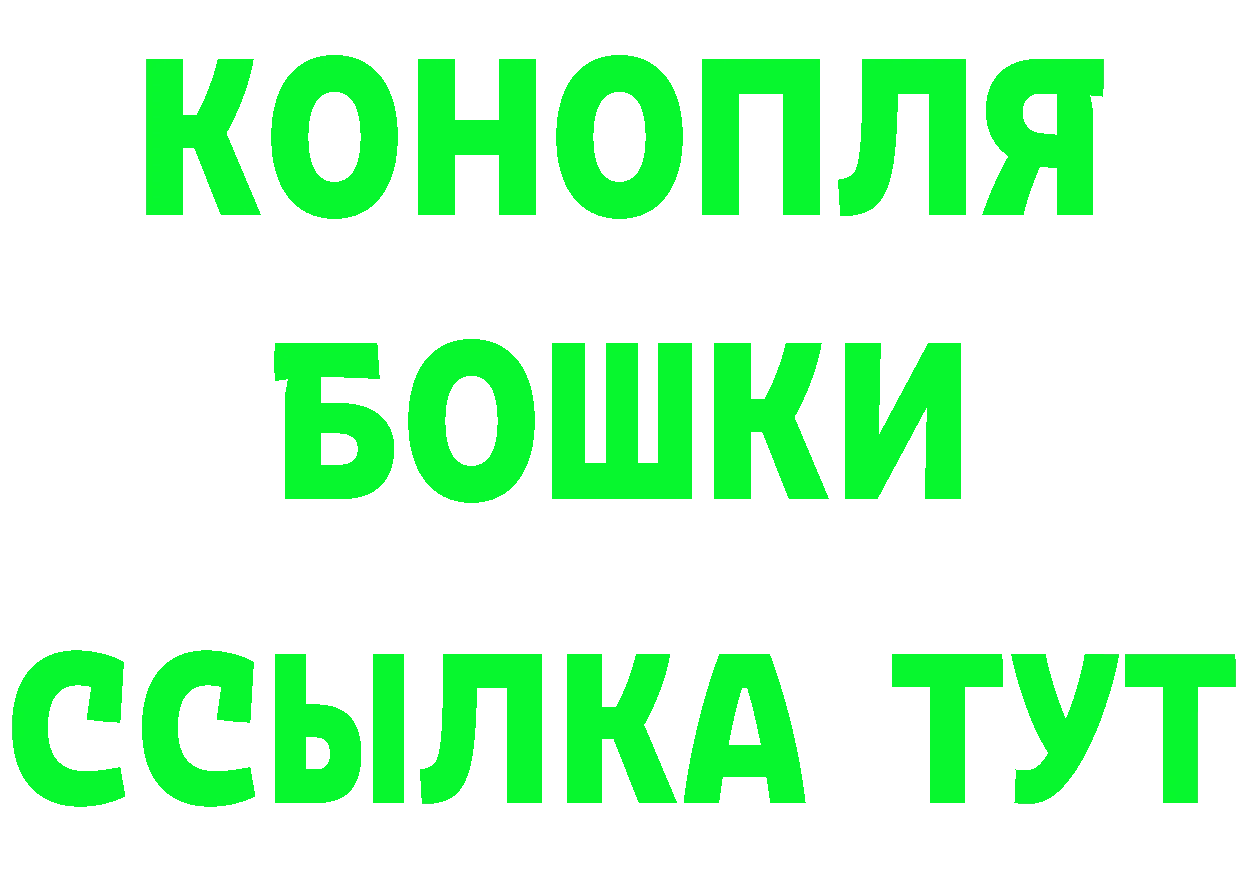 КОНОПЛЯ
БОШКИ
ССЫЛКА ТУТ